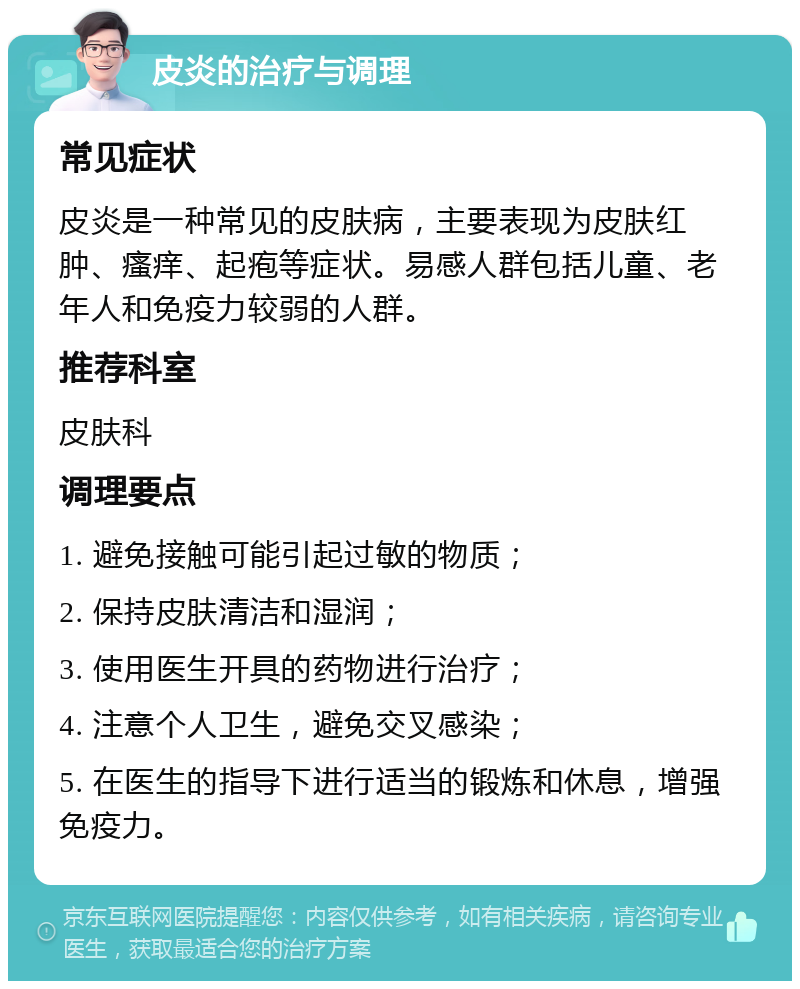 皮炎的治疗与调理

常见症状

皮炎是一种常见的皮肤病，主要表现为皮肤红肿、瘙痒、起疱等症状。易感人群包括儿童、老年人和免疫力较弱的人群。

推荐科室

皮肤科

调理要点

1. 避免接触可能引起过敏的物质；

2. 保持皮肤清洁和湿润；

3. 使用医生开具的药物进行治疗；

4. 注意个人卫生，避免交叉感染；

5. 在医生的指导下进行适当的锻炼和休息，增强免疫力。

京东互联网医院提醒您：内容仅供参考，如有相关疾病，请咨询专业医生，获取最适合您的治疗方案